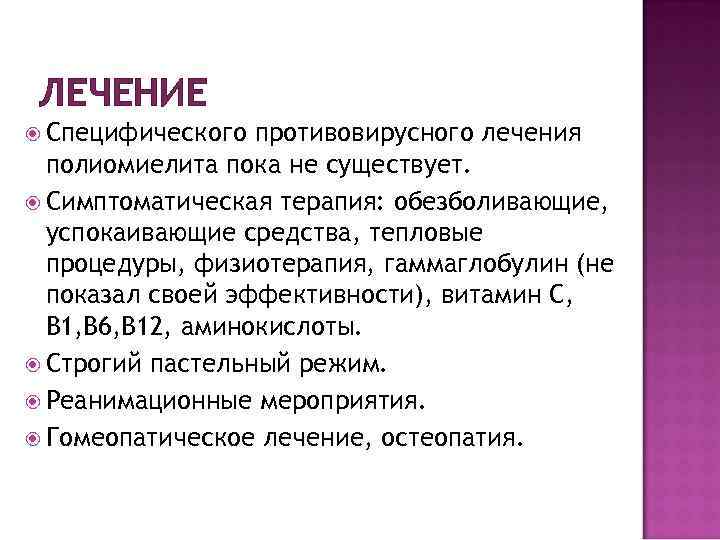 ЛЕЧЕНИЕ

Специфического противовирусного лечения полиомиелита пока не существует.

Симптоматическая терапия: обезболивающие, успокаивающие средства, тепловые процедуры, физиотерапия, гаммаглобулин (не показал своей эффективности), витамин С, В1,В6,В12, аминокислоты.

Строгий пастельный режим.

Реанимационные мероприятия.

Гомеопатическое лечение, остеопатия.